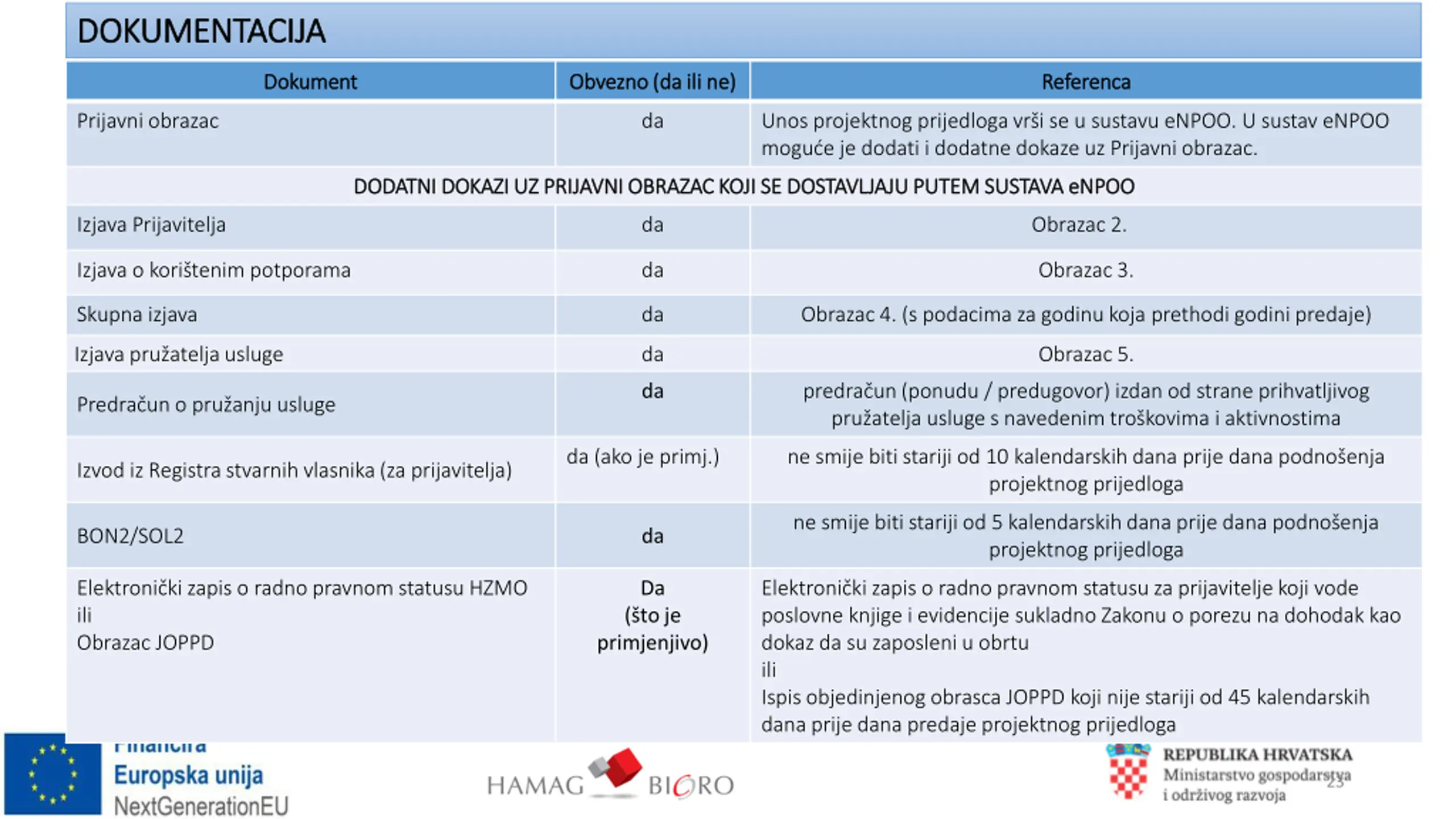 DOKUMENTACIJA

| Dokument | Obvezno (da ili ne) | Referenca |
|---|---|---|
| Prijavni obrazac | da | Unos projektnog prijedloga vrši se u sustavu eNPOO. U sustav eNPOO moguće je dodati i dodatne dokaze uz Prijavni obrazac. |
| DODATNI DOKAZI UZ PRIJAVNI OBRAZAC KOJI SE DOSTAVLJAJU PUTEM SUSTAVA eNPOO | | |
| Izjava Prijavitelja | da | Obrazac 2. |
| Izjava o korištenim potporama | da | Obrazac 3. |
| Skupna izjava | da | Obrazac 4. (s podacima za godinu koja prethodi godini predaje) |
| Izjava pružatelja usluge | da | Obrazac 5. |
| Predračun o pružanju usluge | da | predračun (ponudu / predugovor) izdan od strane prihvatljivog pružatelja usluge s navedenim troškovima i aktivnostima |
| Izvod iz Registra stvarnih vlasnika (za prijavitelja) | da (ako je primj.) | ne smije biti stariji od 10 kalendarskih dana prije dana podnošenja projektnog prijedloga |
| BON2/SOL2 | da | ne smije biti stariji od 5 kalendarskih dana prije dana podnošenja projektnog prijedloga |
| Elektronički zapis o radno pravnom statusu HZMO ili Obrazac JOPPD | Da (što je primjenjivo) | Elektronički zapis o radno pravnom statusu za prijavitelje koji vode poslovne knjige i evidencije sukladno Zakonu o porezu na dohodak kao dokaz da su zaposleni u obrtu ili Ispis objedinjenog obrasca JOPPD koji nije stariji od 45 kalendarskih dana prije dana predaje projektnog prijedloga |

Financira
Europska unija
NextGenerationEU

HAMAG BICRO

REPUBLIKA HRVATSKA
Ministarstvo gospodarstva i održivog razvoja

23